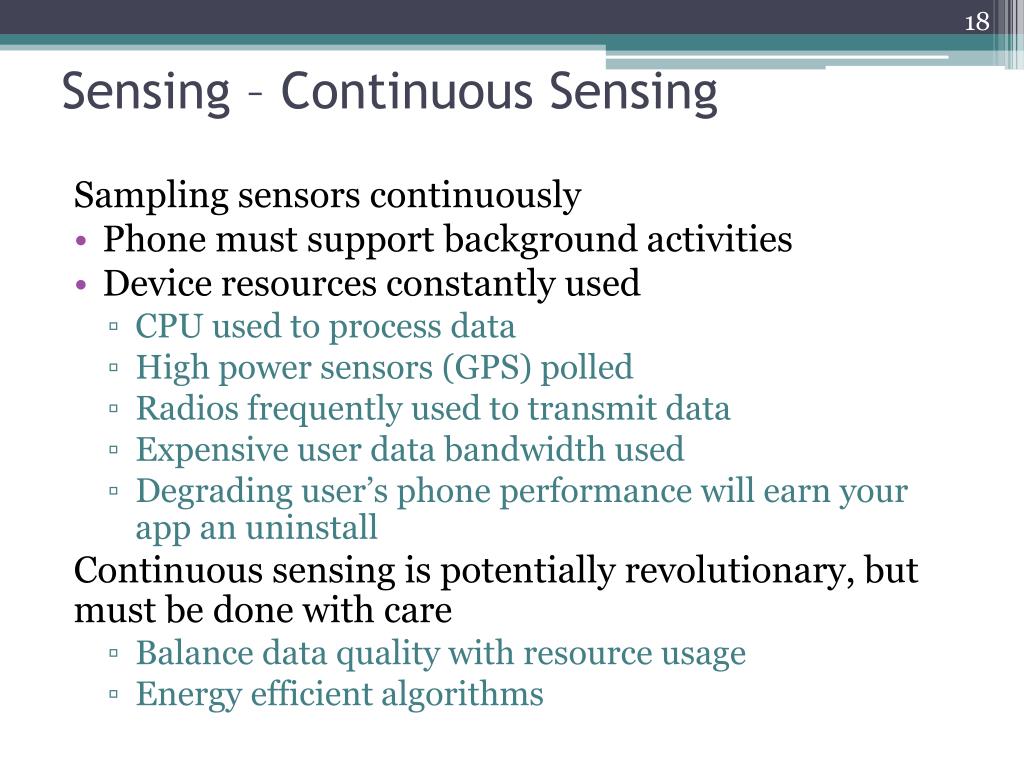 18

Sensing – Continuous Sensing

Sampling sensors continuously
• Phone must support background activities
• Device resources constantly used
▫ CPU used to process data
▫ High power sensors (GPS) polled
▫ Radios frequently used to transmit data
▫ Expensive user data bandwidth used
▫ Degrading user's phone performance will earn your app an uninstall

Continuous sensing is potentially revolutionary, but must be done with care
▫ Balance data quality with resource usage
▫ Energy efficient algorithms